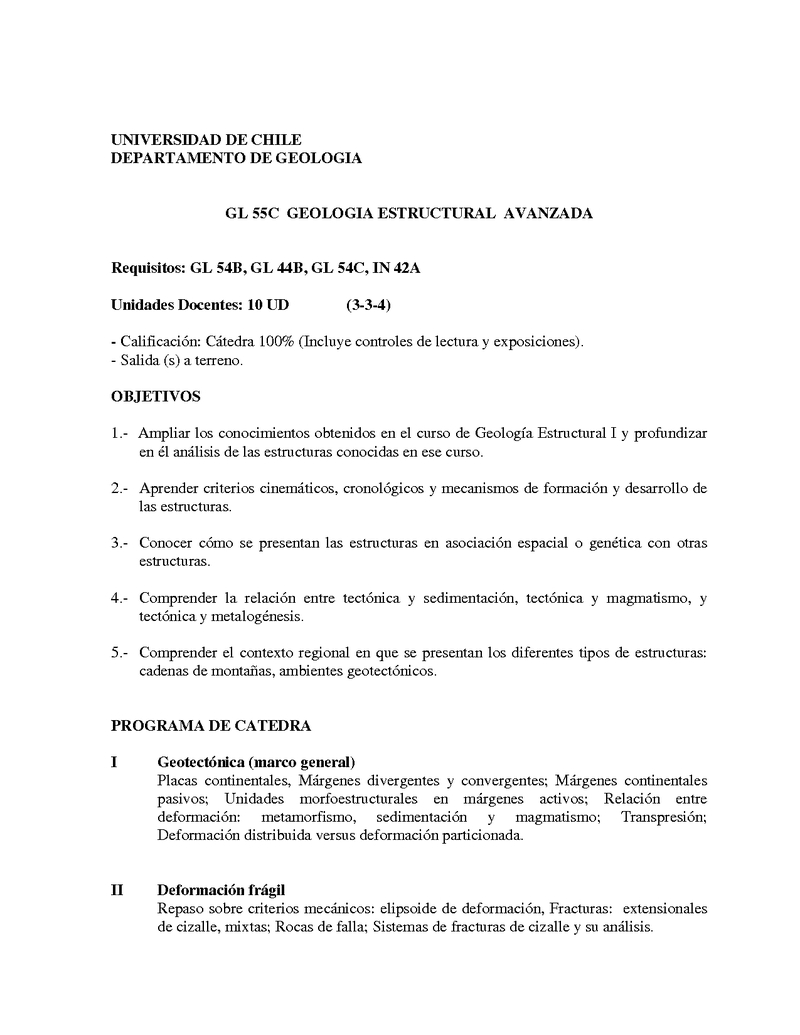 UNIVERSIDAD DE CHILE
DEPARTAMENTO DE GEOLOGIA

GL 55C GEOLOGIA ESTRUCTURAL AVANZADA

Requisitos: GL 54B, GL 44B, GL 54C, IN 42A

Unidades Docentes: 10 UD (3-3-4)

- Calificación: Cátedra 100% (Incluye controles de lectura y exposiciones).
- Salida (s) a terreno.

OBJETIVOS

1.- Ampliar los conocimientos obtenidos en el curso de Geología Estructural I y profundizar en él análisis de las estructuras conocidas en ese curso.

2.- Aprender criterios cinemáticos, cronológicos y mecanismos de formación y desarrollo de las estructuras.

3.- Conocer cómo se presentan las estructuras en asociación espacial o genética con otras estructuras.

4.- Comprender la relación entre tectónica y sedimentación, tectónica y magmatismo, y tectónica y metalogénesis.

5.- Comprender el contexto regional en que se presentan los diferentes tipos de estructuras: cadenas de montañas, ambientes geotectónicos.

PROGRAMA DE CATEDRA

I Geotectónica (marco general)
Placas continentales, Márgenes divergentes y convergentes; Márgenes continentales pasivos; Unidades morfoestructurales en márgenes activos; Relación entre deformación: metamorfismo, sedimentación y magmatismo; Transpresión; Deformación distribuida versus deformación particionada.

II Deformación frágil
Repaso sobre criterios mecánicos: elipsoide de deformación, Fracturas: extensionales de cizalle, mixtas; Rocas de falla; Sistemas de fracturas de cizalle y su análisis.